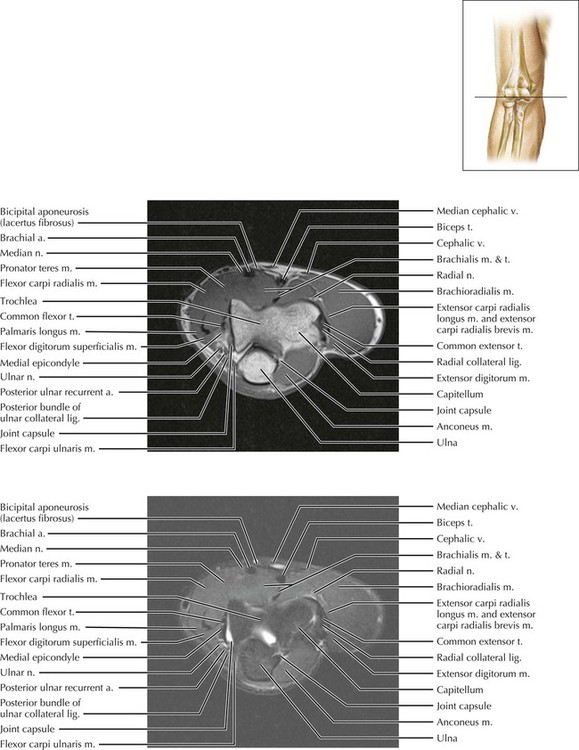 Bicipital aponeurosis (lacertus fibrosus)
Brachial a.
Median n.
Pronator teres m.
Flexor carpi radialis m.
Trochlea
Common flexor t.
Palmaris longus m.
Flexor digitorum superficialis m.
Medial epicondyle
Ulnar n.
Posterior ulnar recurrent a.
Posterior bundle of ulnar collateral lig.
Joint capsule
Flexor carpi ulnaris m.

Median cephalic v.
Biceps t.
Cephalic v.
Brachialis m. & t.
Radial n.
Brachioradialis m.
Extensor carpi radialis longus m. and extensor carpi radialis brevis m.
Common extensor t.
Radial collateral lig.
Extensor digitorum m.
Capitellum
Joint capsule
Anconeus m.
Ulna

Bicipital aponeurosis (lacertus fibrosus)
Brachial a.
Median n.
Pronator teres m.
Flexor carpi radialis m.
Trochlea
Common flexor t.
Palmaris longus m.
Flexor digitorum superficialis m.
Medial epicondyle
Ulnar n.
Posterior ulnar recurrent a.
Posterior bundle of ulnar collateral lig.
Joint capsule
Flexor carpi ulnaris m.

Median cephalic v.
Biceps t.
Cephalic v.
Brachialis m. & t.
Radial n.
Brachioradialis m.
Extensor carpi radialis longus m. and extensor carpi radialis brevis m.
Common extensor t.
Radial collateral lig.
Extensor digitorum m.
Capitellum
Joint capsule
Anconeus m.
Ulna